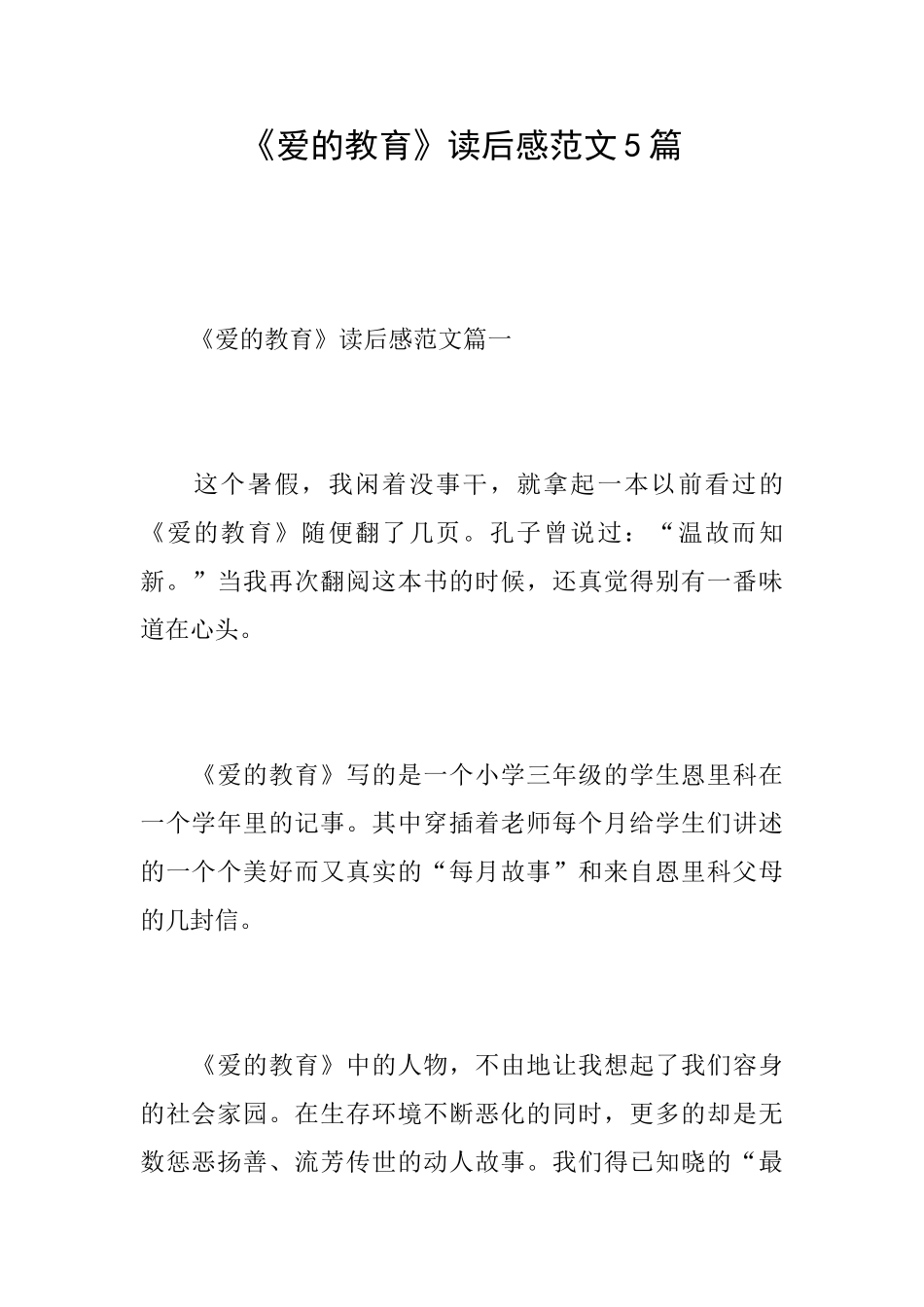 《爱的教育》读后感范文5篇

《爱的教育》读后感范文篇一

这个暑假，我闲着没事干，就拿起一本以前看过的《爱的教育》随便翻了几页。孔子曾说过：“温故而知新。”当我再次翻阅这本书的时候，还真觉得别有一番味道在心头。

《爱的教育》写的是一个小学三年级的学生恩里科在一个学年里的记事。其中穿插着老师每个月给学生们讲述的一个个美好而又真实的“每月故事”和来自恩里科父母的几封信。

《爱的教育》中的人物，不由地让我想起了我们容身的社会家园。在生存环境不断恶化的同时，更多的却是无数惩恶扬善、流芳传世的动人故事。我们得已知晓的“最